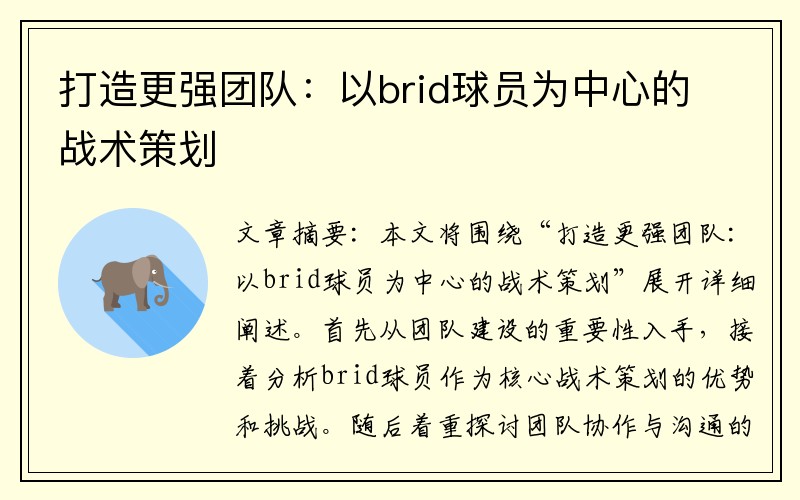 打造更强团队：以brid球员为中心的战术策划

文章摘要：本文将围绕“打造更强团队：以brid球员为中心的战术策划”展开详细阐述。首先从团队建设的重要性入手，接着分析brid球员作为核心战术策划的优势和挑战。随后着重探讨团队协作与沟通的